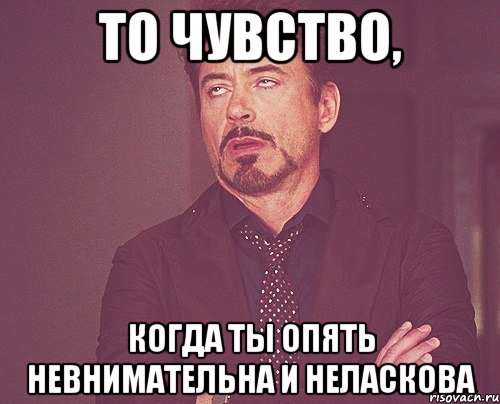 ТО ЧУВСТВО,

КОГДА ТЫ ОПЯТЬ НЕВНИМАТЕЛЬНА И НЕЛАСКОВА

risovach.ru